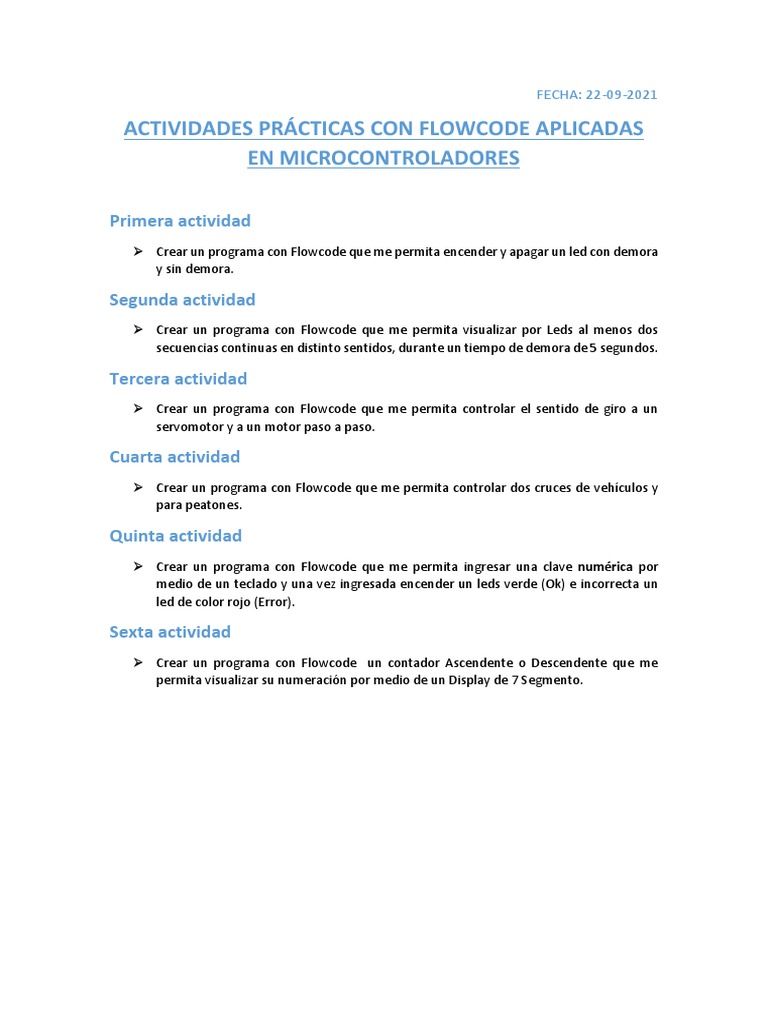 FECHA: 22-09-2021

ACTIVIDADES PRÁCTICAS CON FLOWCODE APLICADAS EN MICROCONTROLADORES

Primera actividad

➢ Crear un programa con Flowcode que me permita encender y apagar un led con demora y sin demora.

Segunda actividad

➢ Crear un programa con Flowcode que me permita visualizar por Leds al menos dos secuencias continuas en distinto sentidos, durante un tiempo de demora de 5 segundos.

Tercera actividad

➢ Crear un programa con Flowcode que me permita controlar el sentido de giro a un servomotor y a un motor paso a paso.

Cuarta actividad

➢ Crear un programa con Flowcode que me permita controlar dos cruces de vehículos y para peatones.

Quinta actividad

➢ Crear un programa con Flowcode que me permita ingresar una clave numérica por medio de un teclado y una vez ingresada encender un leds verde (Ok) e incorrecta un led de color rojo (Error).

Sexta actividad

➢ Crear un programa con Flowcode un contador Ascendente o Descendente que me permita visualizar su numeración por medio de un Display de 7 Segmento.